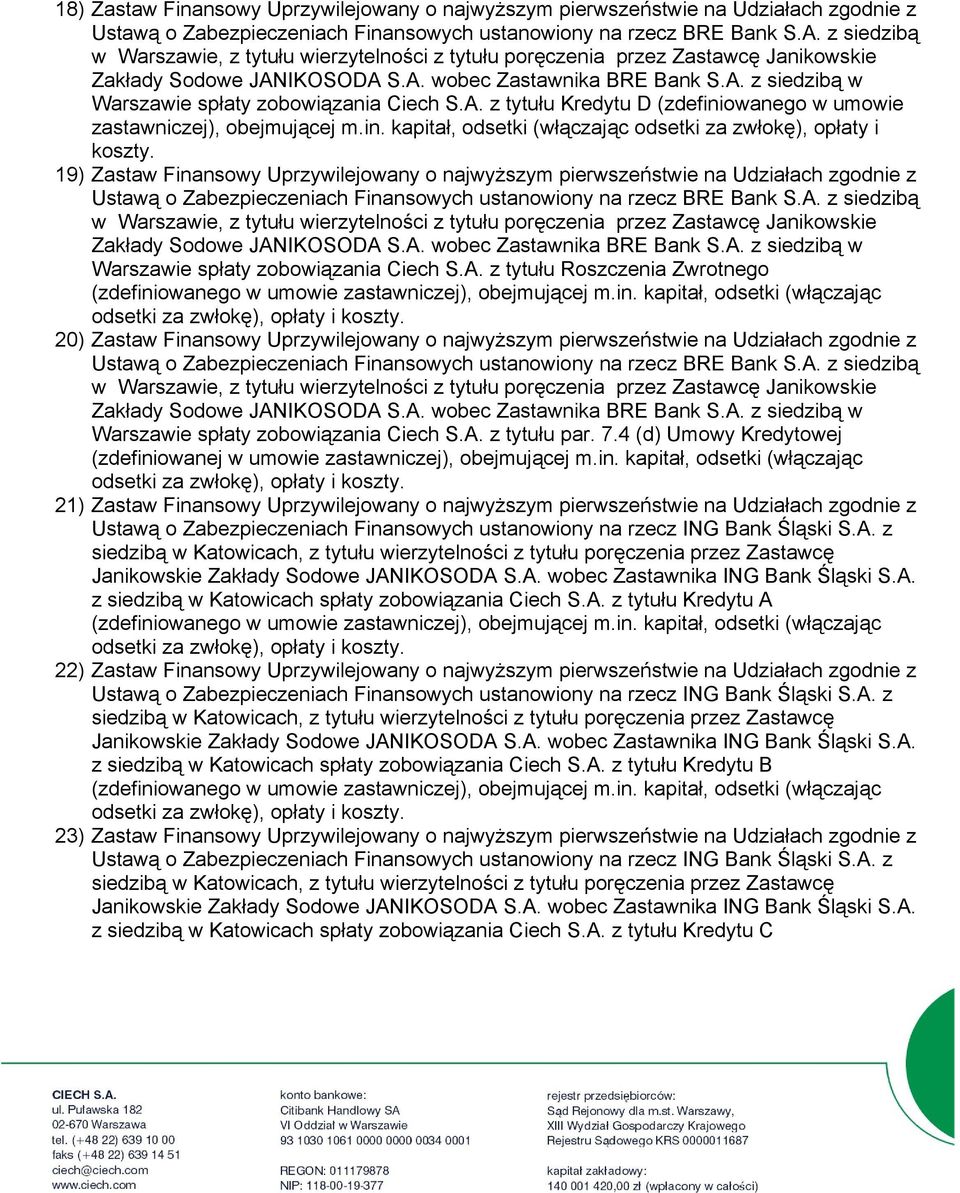 18) Zastaw Finansowy Uprzywilejowany o najwyższym pierwszeństwie na Udziałach zgodnie z Ustawą o Zabezpieczeniach Finansowych ustanowiony na rzecz BRE Bank S.A. z siedzibą w Warszawie, z tytułu wierzytelności z tytułu poręczenia przez Zastawcę Janikowskie Zakłady Sodowe JANIKOSODA S.A. wobec Zastawnika BRE Bank S.A. z siedzibą w Warszawie spłaty zobowiązania Ciech S.A. z tytułu Kredytu D (zdefiniowanego w umowie zastawniczej), obejmującej m.in. kapitał, odsetki (włączając odsetki za zwłokę), opłaty i koszty.

19) Zastaw Finansowy Uprzywilejowany o najwyższym pierwszeństwie na Udziałach zgodnie z Ustawą o Zabezpieczeniach Finansowych ustanowiony na rzecz BRE Bank S.A. z siedzibą w Warszawie, z tytułu wierzytelności z tytułu poręczenia przez Zastawcę Janikowskie Zakłady Sodowe JANIKOSODA S.A. wobec Zastawnika BRE Bank S.A. z siedzibą w Warszawie spłaty zobowiązania Ciech S.A. z tytułu Roszczenia Zwrotnego (zdefiniowanego w umowie zastawniczej), obejmującej m.in. kapitał, odsetki (włączając odsetki za zwłokę), opłaty i koszty.

20) Zastaw Finansowy Uprzywilejowany o najwyższym pierwszeństwie na Udziałach zgodnie z Ustawą o Zabezpieczeniach Finansowych ustanowiony na rzecz BRE Bank S.A. z siedzibą w Warszawie, z tytułu wierzytelności z tytułu poręczenia przez Zastawcę Janikowskie Zakłady Sodowe JANIKOSODA S.A. wobec Zastawnika BRE Bank S.A. z siedzibą w Warszawie spłaty zobowiązania Ciech S.A. z tytułu par. 7.4 (d) Umowy Kredytowej (zdefiniowanej w umowie zastawniczej), obejmującej m.in. kapitał, odsetki (włączając odsetki za zwłokę), opłaty i koszty.

21) Zastaw Finansowy Uprzywilejowany o najwyższym pierwszeństwie na Udziałach zgodnie z Ustawą o Zabezpieczeniach Finansowych ustanowiony na rzecz ING Bank Śląski S.A. z siedzibą w Katowicach, z tytułu wierzytelności z tytułu poręczenia przez Zastawcę Janikowskie Zakłady Sodowe JANIKOSODA S.A. wobec Zastawnika ING Bank Śląski S.A. z siedzibą w Katowicach spłaty zobowiązania Ciech S.A. z tytułu Kredytu A (zdefiniowanego w umowie zastawniczej), obejmującej m.in. kapitał, odsetki (włączając odsetki za zwłokę), opłaty i koszty.

22) Zastaw Finansowy Uprzywilejowany o najwyższym pierwszeństwie na Udziałach zgodnie z Ustawą o Zabezpieczeniach Finansowych ustanowiony na rzecz ING Bank Śląski S.A. z siedzibą w Katowicach, z tytułu wierzytelności z tytułu poręczenia przez Zastawcę Janikowskie Zakłady Sodowe JANIKOSODA S.A. wobec Zastawnika ING Bank Śląski S.A. z siedzibą w Katowicach spłaty zobowiązania Ciech S.A. z tytułu Kredytu B (zdefiniowanego w umowie zastawniczej), obejmującej m.in. kapitał, odsetki (włączając odsetki za zwłokę), opłaty i koszty.

23) Zastaw Finansowy Uprzywilejowany o najwyższym pierwszeństwie na Udziałach zgodnie z Ustawą o Zabezpieczeniach Finansowych ustanowiony na rzecz ING Bank Śląski S.A. z siedzibą w Katowicach, z tytułu wierzytelności z tytułu poręczenia przez Zastawcę Janikowskie Zakłady Sodowe JANIKOSODA S.A. wobec Zastawnika ING Bank Śląski S.A. z siedzibą w Katowicach spłaty zobowiązania Ciech S.A. z tytułu Kredytu C

CIECH S.A.
ul. Puławska 182
02-670 Warszawa
tel. (+48 22) 639 10 00
faks (+48 22) 639 14 51
ciech@ciech.com
www.ciech.com

konto bankowe:
Citibank Handlowy SA
VI Oddział w Warszawie
93 1030 1061 0000 0000 0034 0001

REGON: 011179878
NIP: 118-00-19-377

rejestr przedsiębiorców:
Sąd Rejonowy dla m.st. Warszawy,
XIII Wydział Gospodarczy Krajowego
Rejestru Sądowego KRS 0000011687

kapitał zakładowy:
140 001 420,00 zł (wpłacony w całości)